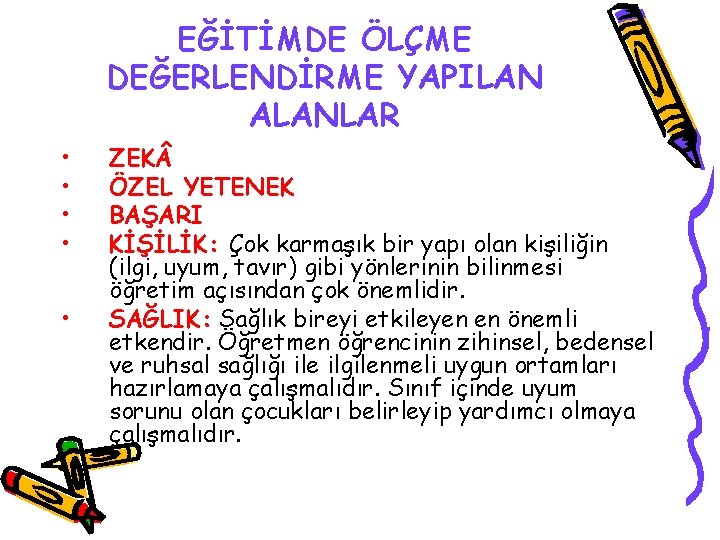 EĞİTİMDE ÖLÇME DEĞERLENDİRME YAPILAN ALANLAR

• ZEKÂ
• ÖZEL YETENEK
• BAŞARI
• KİŞİLİK: Çok karmaşık bir yapı olan kişiliğin (ilgi, uyum, tavır) gibi yönlerinin bilinmesi öğretim açısından çok önemlidir.
• SAĞLIK: Sağlık bireyi etkileyen en önemli etkendir. Öğretmen öğrencinin zihinsel, bedensel ve ruhsal sağlığı ile ilgilenmeli uygun ortamları hazırlamaya çalışmalıdır. Sınıf içinde uyum sorunu olan çocukları belirleyip yardımcı olmaya çalışmalıdır.